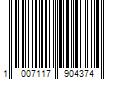 1 007117 904374